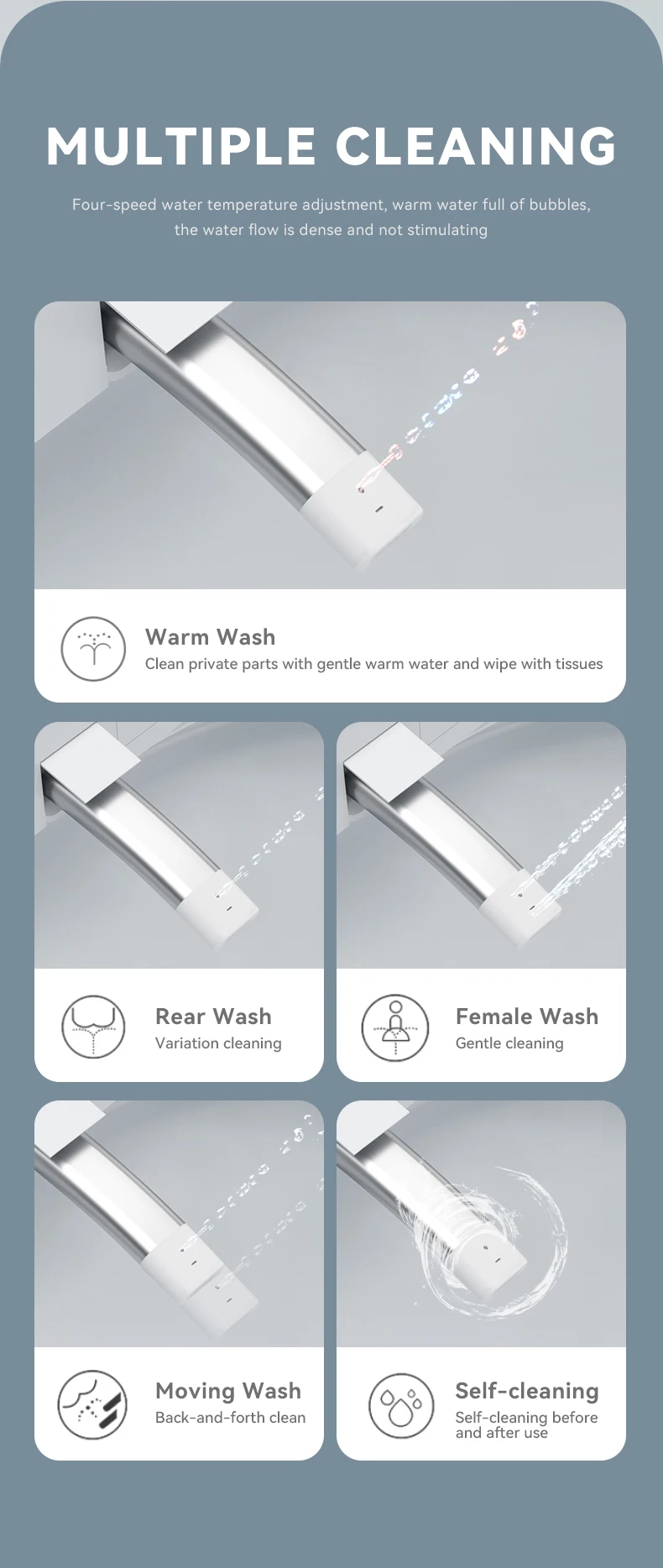 MULTIPLE CLEANING

Four-speed water temperature adjustment, warm water full of bubbles, the water flow is dense and not stimulating

Warm Wash
Clean private parts with gentle warm water and wipe with tissues

Rear Wash
Variation cleaning

Female Wash
Gentle cleaning

Moving Wash
Back-and-forth clean

Self-cleaning
Self-cleaning before and after use